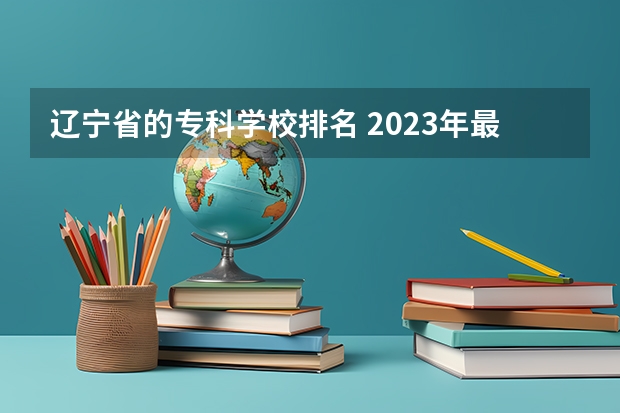 辽宁省的专科学校排名 2023年最